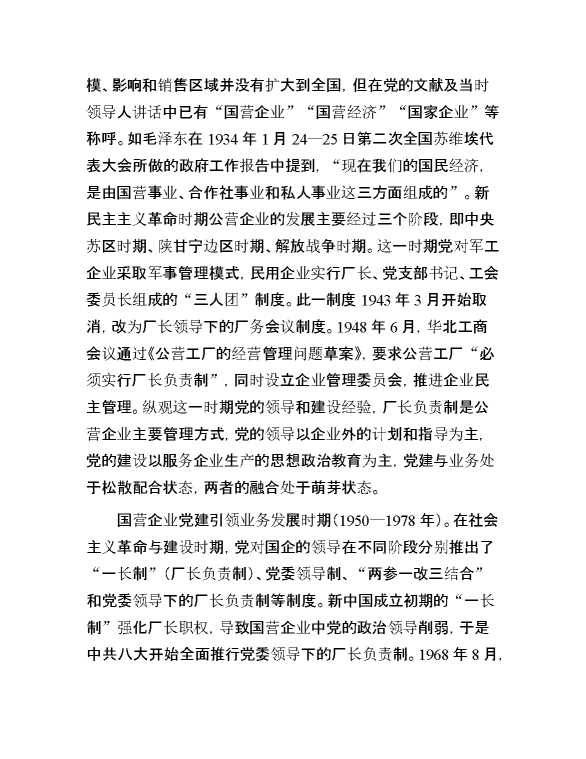 模、影响和销售区域并没有扩大到全国，但在党的文献及当时领导人讲话中已有“国营企业”“国营经济”“国家企业”等称呼。如毛泽东在 1934 年 1 月 24—25 日第二次全国苏维埃代表大会所做的政府工作报告中提到，“现在我们的国民经济，是由国营事业、合作社事业和私人事业这三方面组成的”。新民主主义革命时期公营企业的发展主要经过三个阶段，即中央苏区时期、陕甘宁边区时期、解放战争时期。这一时期党对军工企业采取军事管理模式，民用企业实行厂长、党支部书记、工会委员长组成的“三人团”制度。此一制度 1943 年 3 月开始取消，改为厂长领导下的厂务会议制度。1948 年 6 月，华北工商会议通过《公营工厂的经营管理问题草案》，要求公营工厂“必须实行厂长负责制”，同时设立企业管理委员会，推进企业民主管理。纵观这一时期党的领导和建设经验，厂长负责制是公营企业主要管理方式，党的领导以企业外的计划和指导为主，党的建设以服务企业生产的思想政治教育为主，党建与业务处于松散配合状态，两者的融合处于萌芽状态。

国营企业党建引领业务发展时期（1950—1978 年）。在社会主义革命与建设时期，党对国企的领导在不同阶段分别推出了“一长制”（厂长负责制）、党委领导制、“两参一改三结合”和党委领导下的厂长负责制等制度。新中国成立初期的“一长制”强化厂长职权，导致国营企业中党的政治领导削弱，于是中共八大开始全面推行党委领导下的厂长负责制。1968 年 8 月，